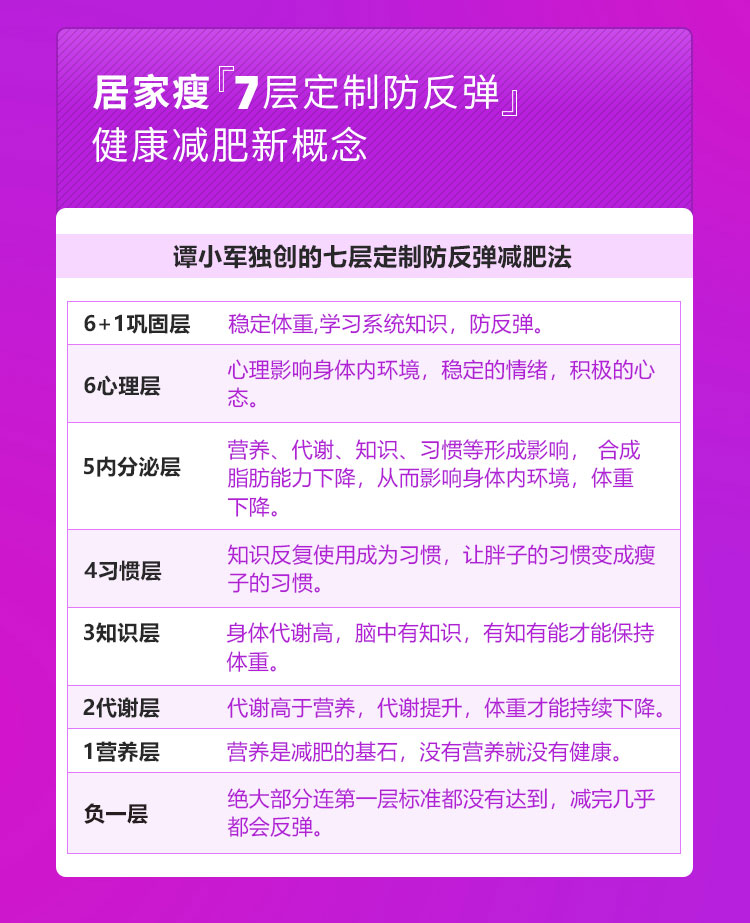 居家瘦『7层定制防反弹』
健康减肥新概念

谭小军独创的七层定制防反弹减肥法

| 6+1巩固层 | 稳定体重,学习系统知识，防反弹。 |
|---|---|
| 6心理层 | 心理影响身体内环境，稳定的情绪，积极的心态。 |
| 5内分泌层 | 营养、代谢、知识、习惯等形成影响， 合成脂肪能力下降，从而影响身体内环境，体重下降。 |
| 4习惯层 | 知识反复使用成为习惯，让胖子的习惯变成瘦子的习惯。 |
| 3知识层 | 身体代谢高，脑中有知识，有知有能才能保持体重。 |
| 2代谢层 | 代谢高于营养，代谢提升，体重才能持续下降。 |
| 1营养层 | 营养是减肥的基石，没有营养就没有健康。 |
| 负一层 | 绝大部分连第一层标准都没有达到，减完几乎都会反弹。 |